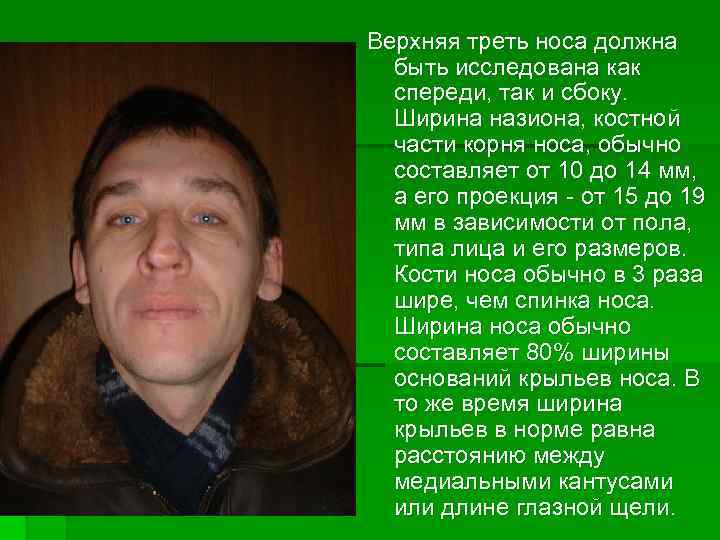 Верхняя треть носа должна быть исследована как спереди, так и сбоку. Ширина назиона, костной части корня носа, обычно составляет от 10 до 14 мм, а его проекция - от 15 до 19 мм в зависимости от пола, типа лица и его размеров. Кости носа обычно в 3 раза шире, чем спинка носа. Ширина носа обычно составляет 80% ширины оснований крыльев носа. В то же время ширина крыльев в норме равна расстоянию между медиальными кантусами или длине глазной щели.